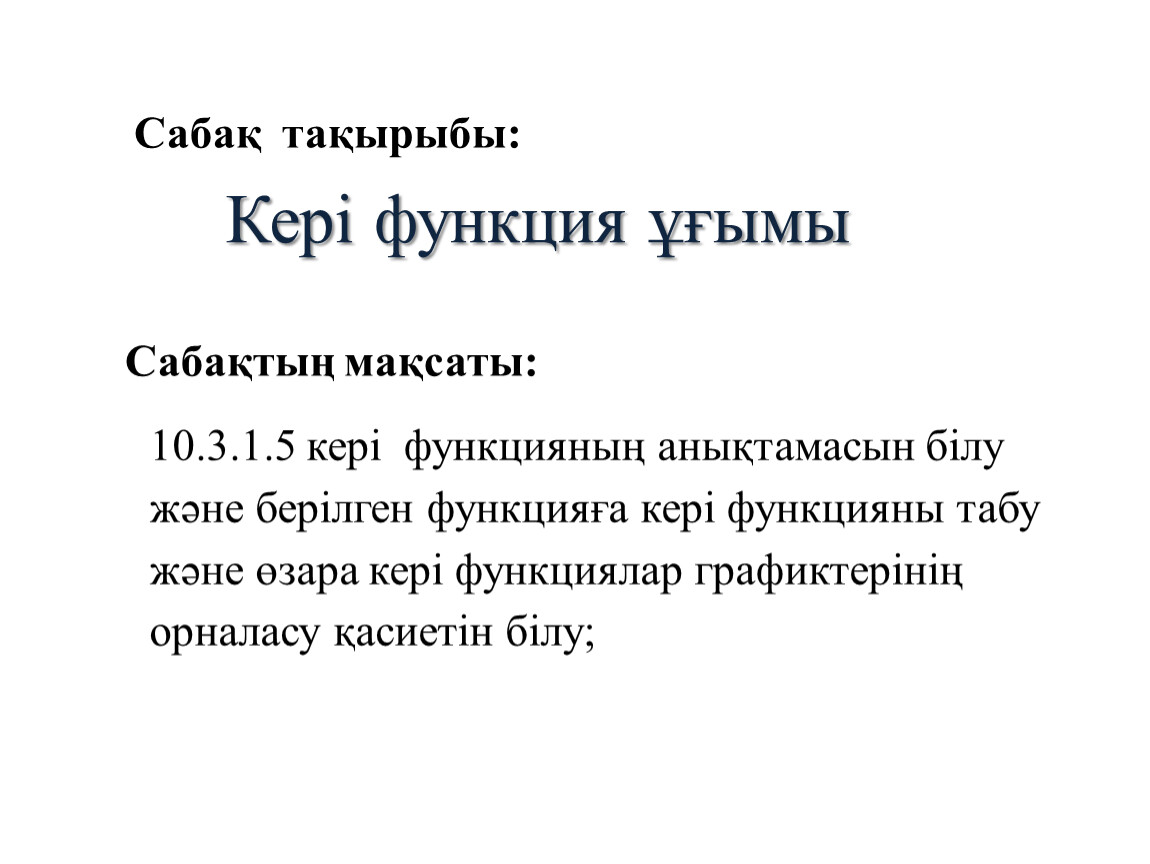 Сабақ тақырыбы:

Кері функция ұғымы

Сабақтың мақсаты:

10.3.1.5 кері функцияның анықтамасын білу және берілген функцияға кері функцияны табу және өзара кері функциялар графиктерінің орналасу қасиетін білу;